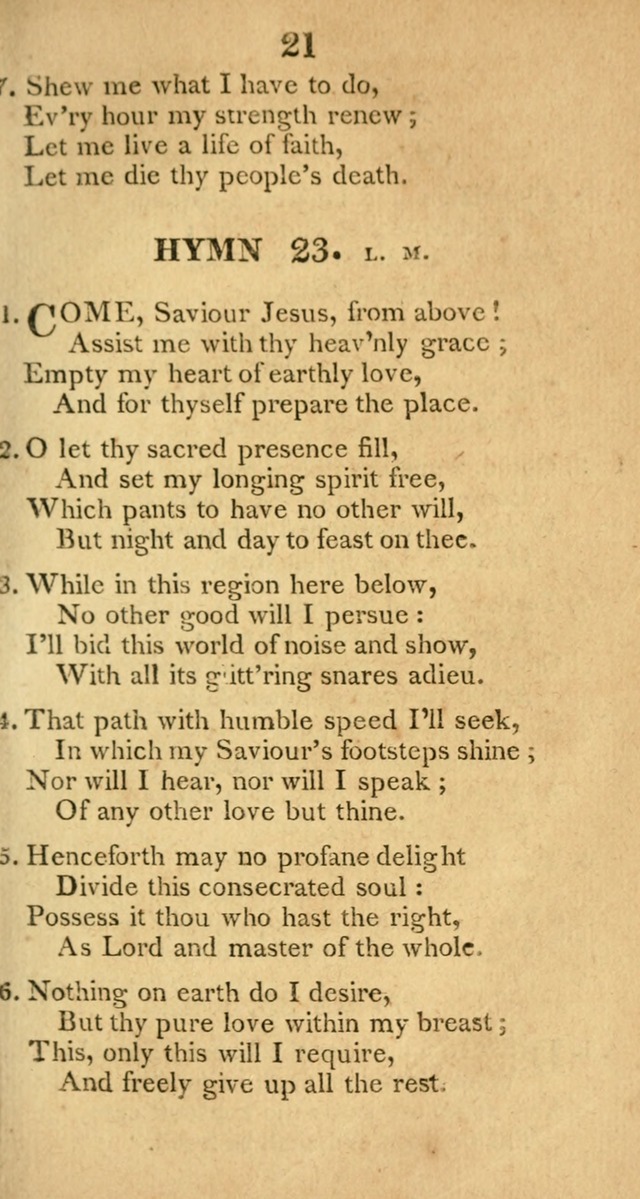 21

7. Shew me what I have to do,
Ev'ry hour my strength renew;
Let me live a life of faith,
Let me die thy people's death.

HYMN 23. L. M.

1. COME, Saviour Jesus, from above!
Assist me with thy heav'nly grace;
Empty my heart of earthly love,
And for thyself prepare the place.

2. O let thy sacred presence fill,
And set my longing spirit free,
Which pants to have no other will,
But night and day to feast on thee.

3. While in this region here below,
No other good will I persue:
I'll bid this world of noise and show,
With all its glitt'ring snares adieu.

4. That path with humble speed I'll seek,
In which my Saviour's footsteps shine;
Nor will I hear, nor will I speak;
Of any other love but thine.

5. Henceforth may no profane delight
Divide this consecrated soul:
Possess it thou who hast the right,
As Lord and master of the whole.

6. Nothing on earth do I desire,
But thy pure love within my breast;
This, only this will I require,
And freely give up all the rest.